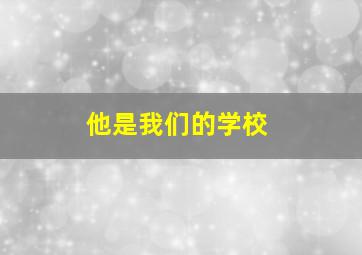 他是我们的学校